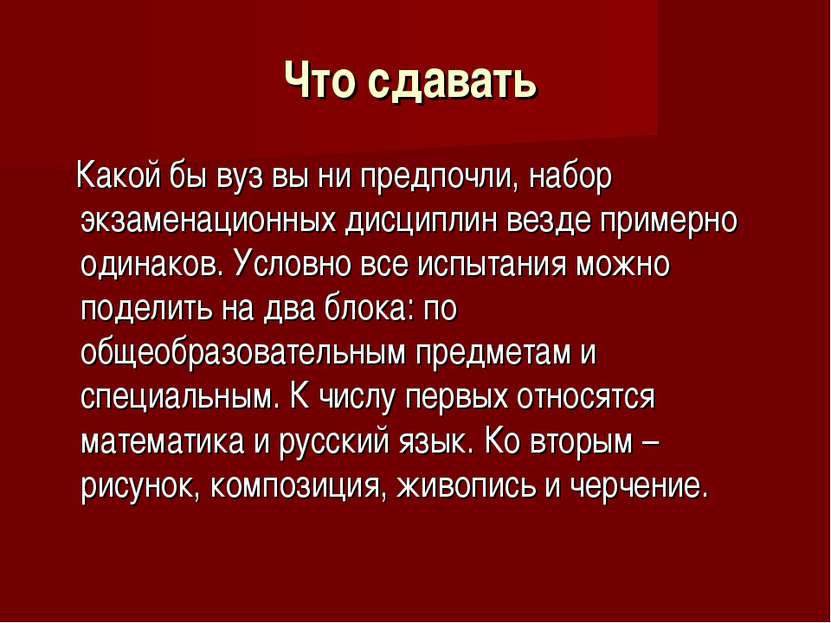 Что сдавать

Какой бы вуз вы ни предпочли, набор экзаменационных дисциплин везде примерно одинаков. Условно все испытания можно поделить на два блока: по общеобразовательным предметам и специальным. К числу первых относятся математика и русский язык. Ко вторым – рисунок, композиция, живопись и черчение.